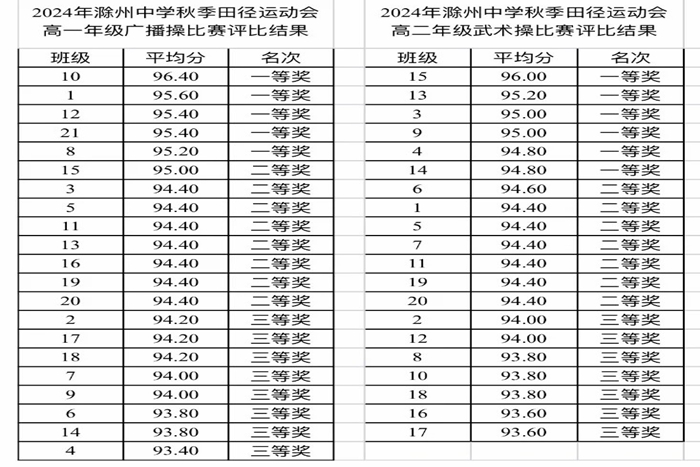 2024年滁州中学秋季田径运动会
高一年级广播操比赛评比结果

| 班级 | 平均分 | 名次 |
|---|---|---|
| 10 | 96.40 | 一等奖 |
| 1 | 95.60 | 一等奖 |
| 12 | 95.40 | 一等奖 |
| 21 | 95.40 | 一等奖 |
| 8 | 95.20 | 一等奖 |
| 15 | 95.00 | 二等奖 |
| 3 | 94.40 | 二等奖 |
| 5 | 94.40 | 二等奖 |
| 11 | 94.40 | 二等奖 |
| 13 | 94.40 | 二等奖 |
| 16 | 94.40 | 二等奖 |
| 19 | 94.40 | 二等奖 |
| 20 | 94.40 | 二等奖 |
| 2 | 94.20 | 三等奖 |
| 17 | 94.20 | 三等奖 |
| 18 | 94.20 | 三等奖 |
| 7 | 94.00 | 三等奖 |
| 9 | 94.00 | 三等奖 |
| 6 | 93.80 | 三等奖 |
| 14 | 93.80 | 三等奖 |
| 4 | 93.40 | 三等奖 |

2024年滁州中学秋季田径运动会
高二年级武术操比赛评比结果

| 班级 | 平均分 | 名次 |
|---|---|---|
| 15 | 96.00 | 一等奖 |
| 13 | 95.20 | 一等奖 |
| 3 | 95.00 | 一等奖 |
| 9 | 95.00 | 一等奖 |
| 4 | 94.80 | 一等奖 |
| 14 | 94.80 | 一等奖 |
| 6 | 94.60 | 二等奖 |
| 1 | 94.40 | 二等奖 |
| 5 | 94.40 | 二等奖 |
| 7 | 94.40 | 二等奖 |
| 11 | 94.40 | 二等奖 |
| 19 | 94.40 | 二等奖 |
| 20 | 94.40 | 二等奖 |
| 2 | 94.00 | 三等奖 |
| 12 | 94.00 | 三等奖 |
| 8 | 93.80 | 三等奖 |
| 10 | 93.80 | 三等奖 |
| 18 | 93.80 | 三等奖 |
| 16 | 93.60 | 三等奖 |
| 17 | 93.60 | 三等奖 |